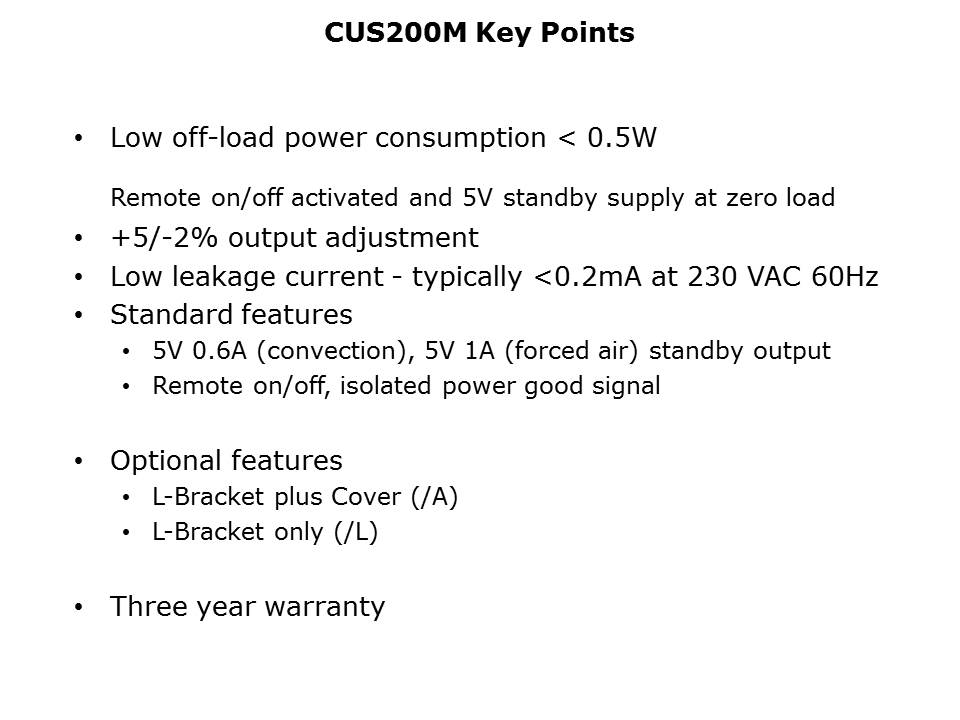 CUS200M Key Points

• Low off-load power consumption < 0.5W

Remote on/off activated and 5V standby supply at zero load

• +5/-2% output adjustment
• Low leakage current - typically <0.2mA at 230 VAC 60Hz
• Standard features
  • 5V 0.6A (convection), 5V 1A (forced air) standby output
  • Remote on/off, isolated power good signal

• Optional features
  • L-Bracket plus Cover (/A)
  • L-Bracket only (/L)

• Three year warranty